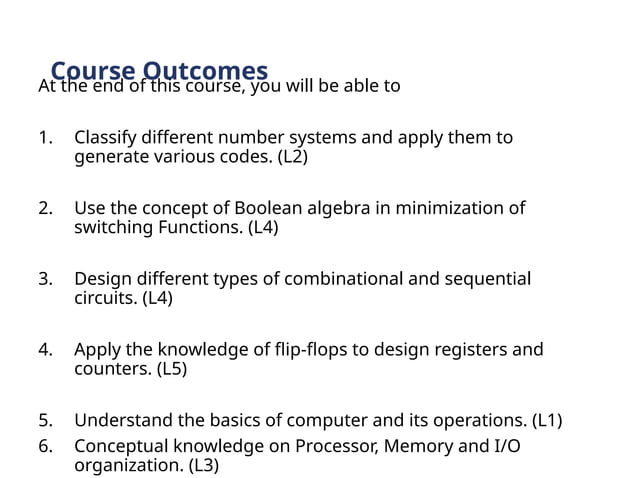 Course Outcomes
At the end of this course, you will be able to

1. Classify different number systems and apply them to generate various codes. (L2)

2. Use the concept of Boolean algebra in minimization of switching Functions. (L4)

3. Design different types of combinational and sequential circuits. (L4)

4. Apply the knowledge of flip-flops to design registers and counters. (L5)

5. Understand the basics of computer and its operations. (L1)
6. Conceptual knowledge on Processor, Memory and I/O organization. (L3)